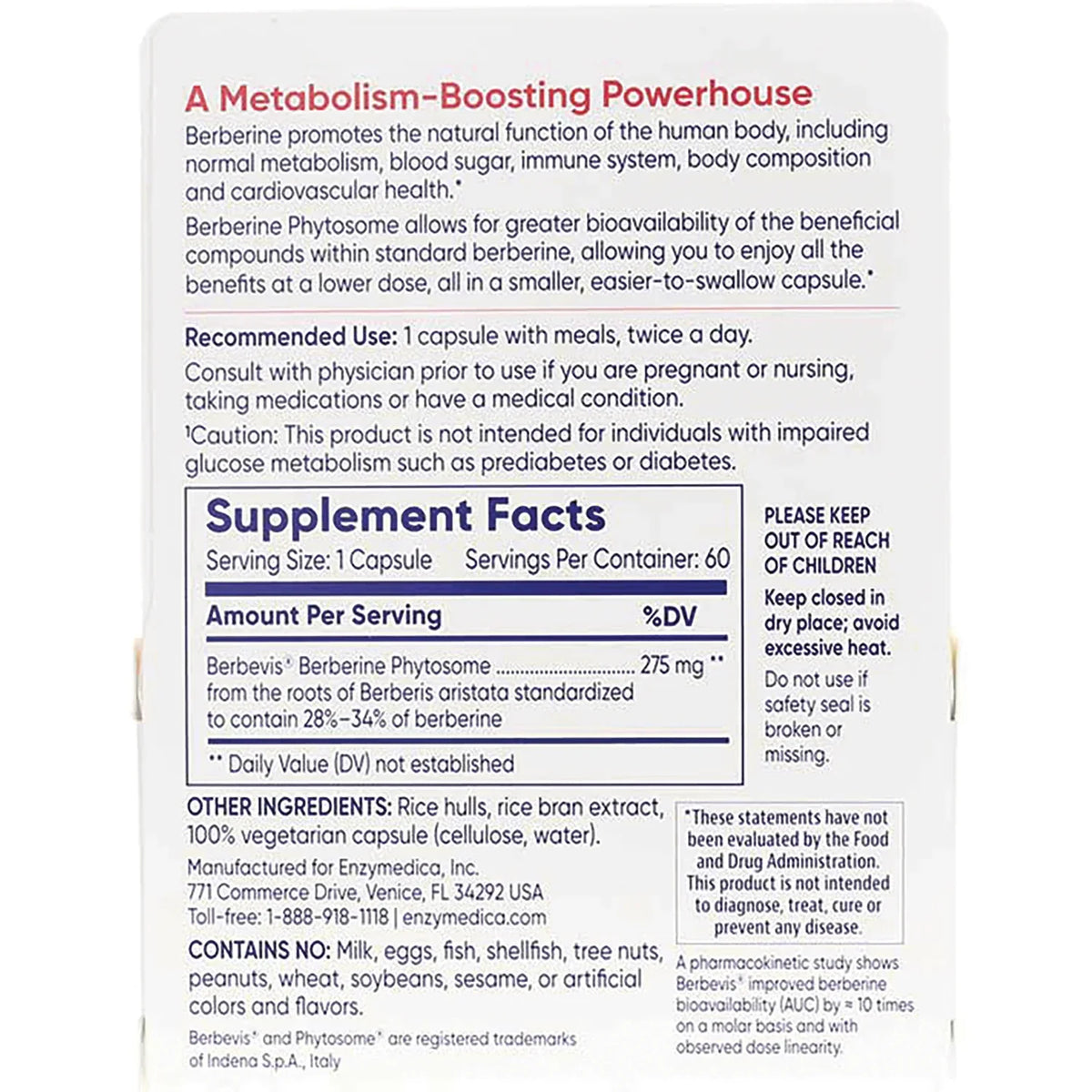 A Metabolism-Boosting Powerhouse

Berberine promotes the natural function of the human body, including normal metabolism, blood sugar, immune system, body composition and cardiovascular health.*

Berberine Phytosome allows for greater bioavailability of the beneficial compounds within standard berberine, allowing you to enjoy all the benefits at a lower dose, all in a smaller, easier-to-swallow capsule.*

Recommended Use: 1 capsule with meals, twice a day.

Consult with physician prior to use if you are pregnant or nursing, taking medications or have a medical condition.

¹Caution: This product is not intended for individuals with impaired glucose metabolism such as prediabetes or diabetes.

Supplement Facts
Serving Size: 1 Capsule Servings Per Container: 60

| Amount Per Serving | %DV |
|---|---|
| Berbevis® Berberine Phytosome ............................ 275 mg from the roots of Berberis aristata standardized to contain 28%–34% of berberine | ** |

** Daily Value (DV) not established

PLEASE KEEP OUT OF REACH OF CHILDREN

Keep closed in dry place; avoid excessive heat.

Do not use if safety seal is broken or missing.

OTHER INGREDIENTS: Rice hulls, rice bran extract, 100% vegetarian capsule (cellulose, water).

Manufactured for Enzymedica, Inc.
771 Commerce Drive, Venice, FL 34292 USA
Toll-free: 1-888-918-1118 | enzymedica.com

CONTAINS NO: Milk, eggs, fish, shellfish, tree nuts, peanuts, wheat, soybeans, sesame, or artificial colors and flavors.

Berbevis® and Phytosome® are registered trademarks of Indena S.p.A., Italy

*These statements have not been evaluated by the Food and Drug Administration. This product is not intended to diagnose, treat, cure or prevent any disease.

A pharmacokinetic study shows Berbevis® improved berberine bioavailability (AUC) by ≈ 10 times on a molar basis and with observed dose linearity.